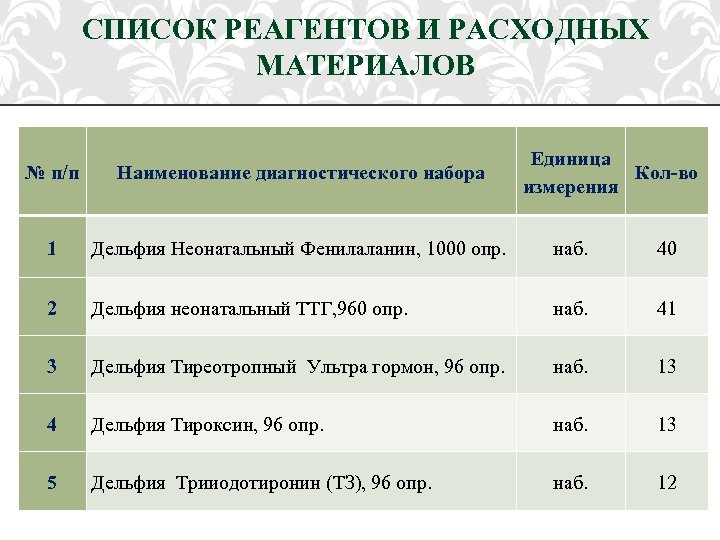 СПИСОК РЕАГЕНТОВ И РАСХОДНЫХ МАТЕРИАЛОВ

| № п/п | Наименование диагностического набора | Единица измерения | Кол-во |
|---|---|---|---|
| 1 | Дельфия Неонатальный Фенилаланин, 1000 опр. | наб. | 40 |
| 2 | Дельфия неонатальный ТТГ,960 опр. | наб. | 41 |
| 3 | Дельфия Тиреотропный Ультра гормон, 96 опр. | наб. | 13 |
| 4 | Дельфия Тироксин, 96 опр. | наб. | 13 |
| 5 | Дельфия Трииодотиронин (Т3), 96 опр. | наб. | 12 |